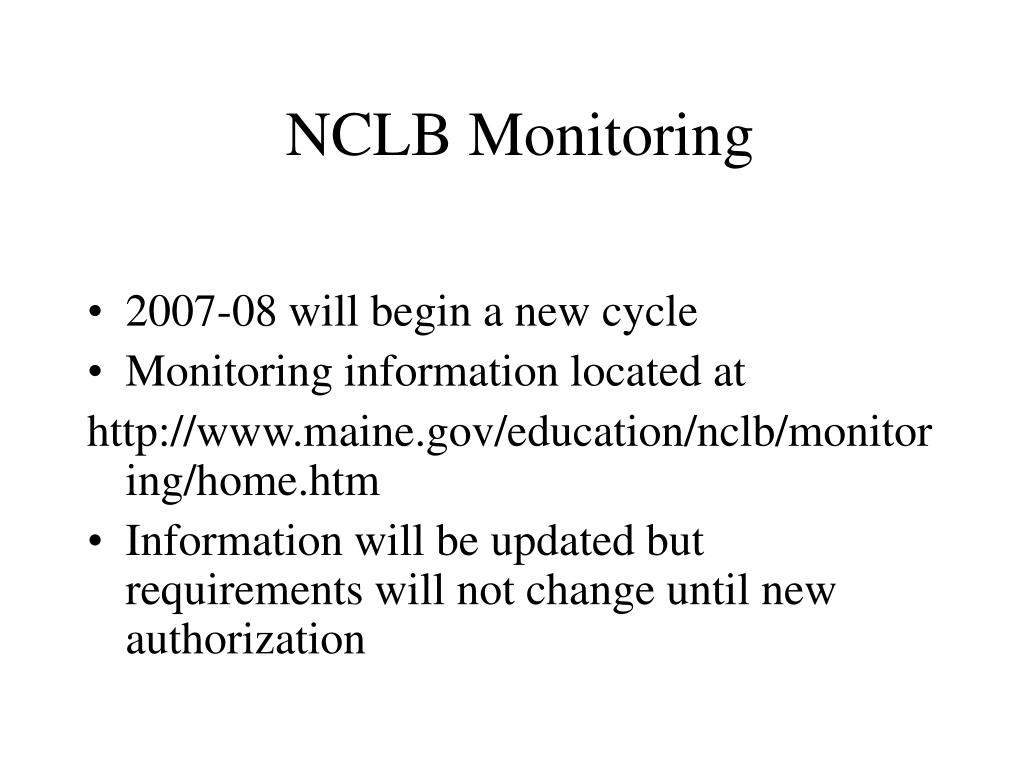 NCLB Monitoring

• 2007-08 will begin a new cycle
• Monitoring information located at
http://www.maine.gov/education/nclb/monitoring/home.htm
• Information will be updated but requirements will not change until new authorization